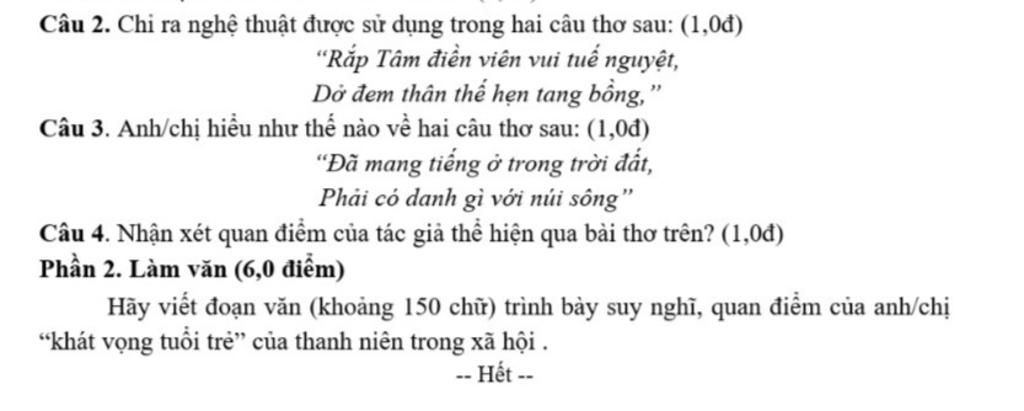 Câu 2. Chỉ ra nghệ thuật được sử dụng trong hai câu thơ sau: (1,0đ)

"Rắp Tâm điền viên vui tuế nguyệt,
Dở đem thân thế hẹn tang bồng,"

Câu 3. Anh/chị hiểu như thế nào về hai câu thơ sau: (1,0đ)

"Đã mang tiếng ở trong trời đất,
Phải có danh gì với núi sông"

Câu 4. Nhận xét quan điểm của tác giả thể hiện qua bài thơ trên? (1,0đ)

Phần 2. Làm văn (6,0 điểm)

Hãy viết đoạn văn (khoảng 150 chữ) trình bày suy nghĩ, quan điểm của anh/chị "khát vọng tuổi trẻ" của thanh niên trong xã hội .

-- Hết --